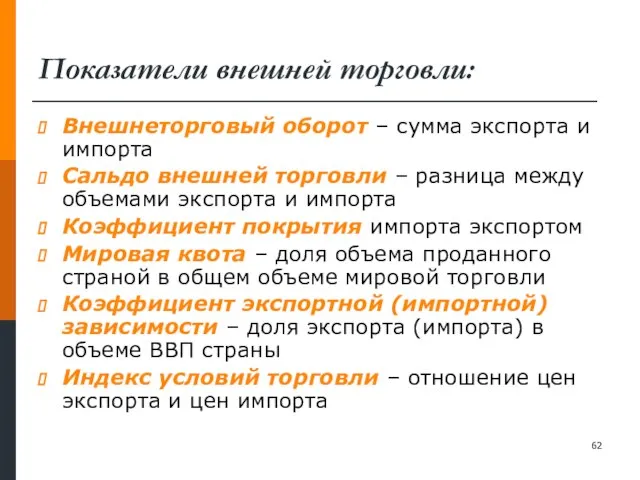 Показатели внешней торговли:

Внешнеторговый оборот – сумма экспорта и импорта

Сальдо внешней торговли – разница между объемами экспорта и импорта

Коэффициент покрытия импорта экспортом

Мировая квота – доля объема проданного страной в общем объеме мировой торговли

Коэффициент экспортной (импортной) зависимости – доля экспорта (импорта) в объеме ВВП страны

Индекс условий торговли – отношение цен экспорта и цен импорта

62